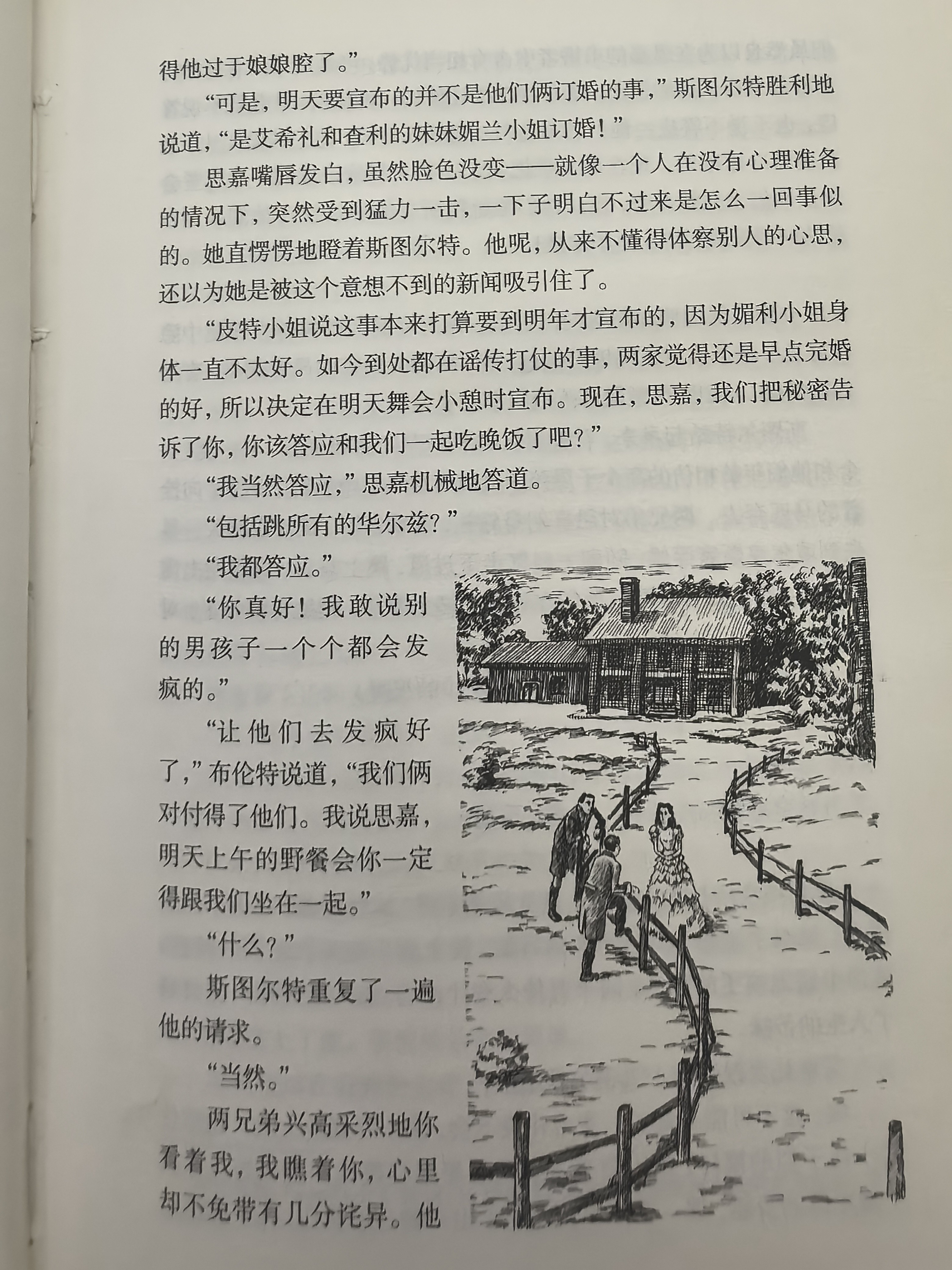 得他过于娘娘腔了。”

“可是，明天要宣布的并不是他们俩订婚的事，”斯图尔特胜利地说道，“是艾希礼和查利的妹妹媚兰小姐订婚！”

思嘉嘴唇发白，虽然脸色没变——就像一个人在没有心理准备的情况下，突然受到猛力一击，一下子明白不过来是怎么一回事似的。她直愣愣地瞪着斯图尔特。他呢，从来不懂得体察别人的心思，还以为她是被这个意想不到的新闻吸引住了。

“皮特小姐说这事本来打算要到明年才宣布的，因为媚利小姐身体一直不太好。如今到处都在谣传打仗的事，两家觉得还是早点完婚的好，所以决定在明天舞会小憩时宣布。现在，思嘉，我们把秘密告诉了你，你该答应和我们一起吃晚饭了吧？”

“我当然答应，”思嘉机械地答道。

“包括跳所有的华尔兹？”

“我都答应。”

“你真好！我敢说别的男孩子一个个都会发疯的。”

“让他们去发疯好了，”布伦特说道，“我们俩对付得了他们。我说思嘉，明天上午的野餐会你一定得跟我们坐在一起。”

“什么？”

斯图尔特重复了一遍他的请求。

“当然。”

两兄弟兴高采烈地你看着我，我瞧着你，心里却不免带有几分诧异。他